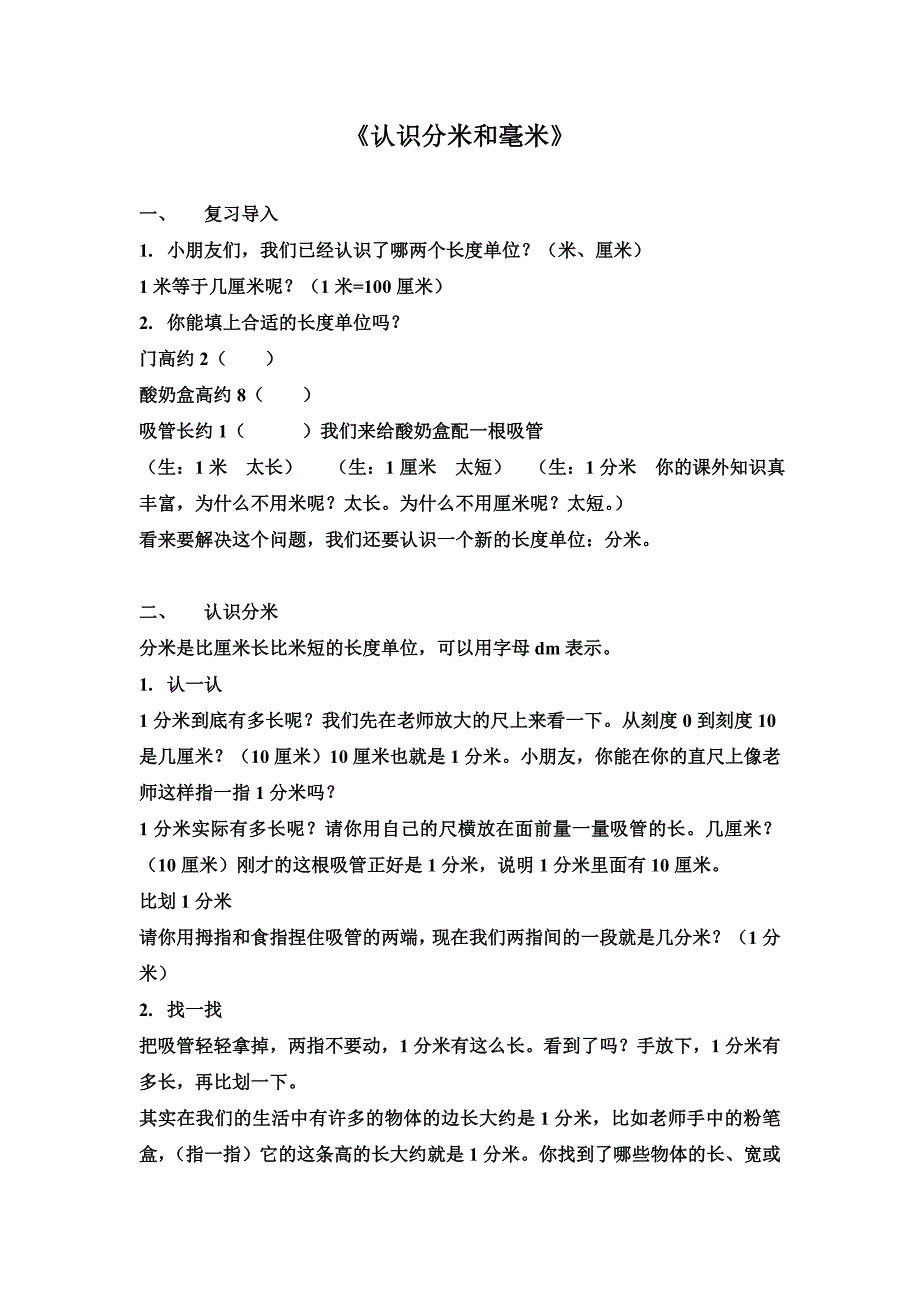 《认识分米和毫米》

一、 复习导入

1. 小朋友们，我们已经认识了哪两个长度单位？（米、厘米）

1 米等于几厘米呢？（1 米=100 厘米）

2. 你能填上合适的长度单位吗？

门高约 2（ ）

酸奶盒高约 8（ ）

吸管长约 1（ ）我们来给酸奶盒配一根吸管

（生：1 米 太长） （生：1 厘米 太短） （生：1 分米 你的课外知识真丰富，为什么不用米呢？太长。为什么不用厘米呢？太短。）

看来要解决这个问题，我们还要认识一个新的长度单位：分米。

二、 认识分米

分米是比厘米长比米短的长度单位，可以用字母 dm 表示。

1. 认一认

1 分米到底有多长呢？我们先在老师放大的尺上来看一下。从刻度 0 到刻度 10 是几厘米？（10 厘米）10 厘米也就是 1 分米。小朋友，你能在你的直尺上像老师这样指一指 1 分米吗？

1 分米实际有多长呢？请你用自己的尺横放在面前量一量吸管的长。几厘米？（10 厘米）刚才的这根吸管正好是 1 分米，说明 1 分米里面有 10 厘米。

比划 1 分米

请你用拇指和食指捏住吸管的两端，现在我们两指间的一段就是几分米？（1 分米）

2. 找一找

把吸管轻轻拿掉，两指不要动，1 分米有这么长。看到了吗？手放下，1 分米有多长，再比划一下。

其实在我们的生活中有许多的物体的边长大约是 1 分米，比如老师手中的粉笔盒，（指一指）它的这条高的长大约就是 1 分米。你找到了哪些物体的长、宽或